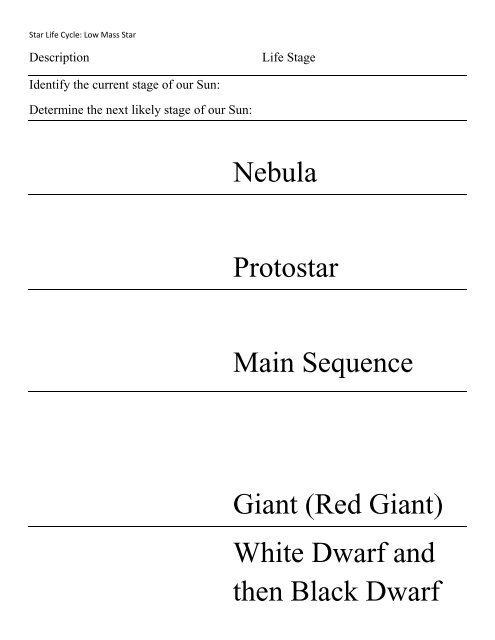 Star Life Cycle: Low Mass Star

Description Life Stage

Identify the current stage of our Sun:

Determine the next likely stage of our Sun:

Nebula

Protostar

Main Sequence

Giant (Red Giant)

White Dwarf and then Black Dwarf